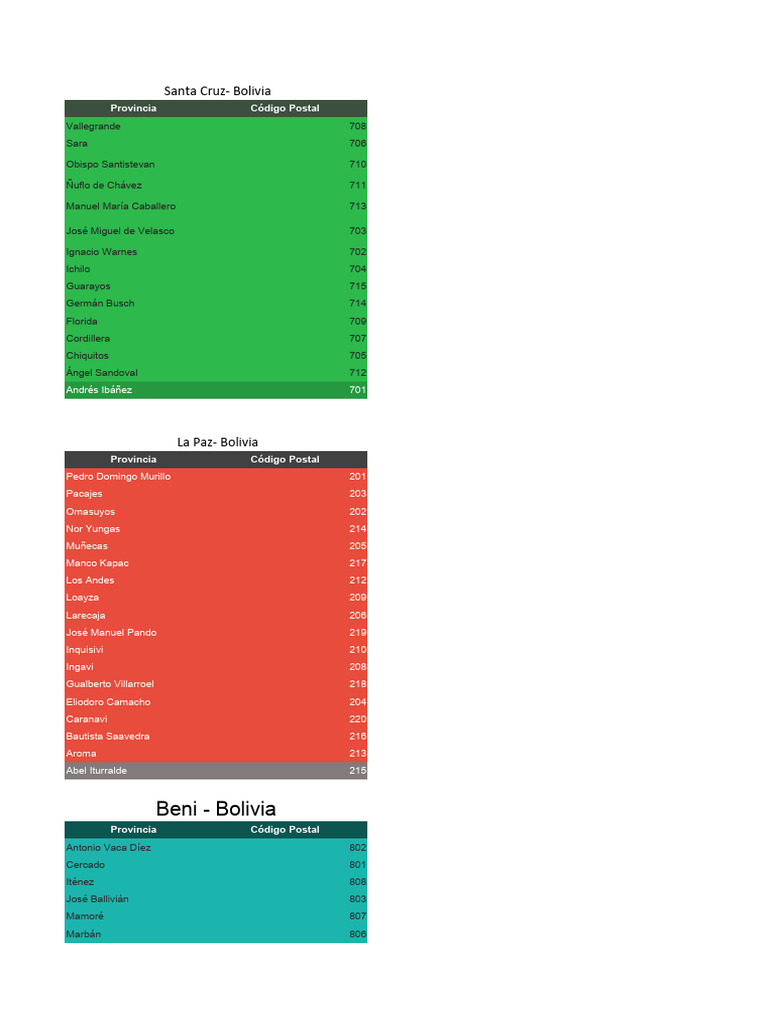 Santa Cruz- Bolivia

| Provincia | Código Postal |
|---|---|
| Vallegrande | 708 |
| Sara | 706 |
| Obispo Santistevan | 710 |
| Ñuflo de Chávez | 711 |
| Manuel María Caballero | 713 |
| José Miguel de Velasco | 703 |
| Ignacio Warnes | 702 |
| Ichilo | 704 |
| Guarayos | 715 |
| Germán Busch | 714 |
| Florida | 709 |
| Cordillera | 707 |
| Chiquitos | 705 |
| Ángel Sandoval | 712 |
| Andrés Ibáñez | 701 |

La Paz- Bolivia

| Provincia | Código Postal |
|---|---|
| Pedro Domingo Murillo | 201 |
| Pacajes | 203 |
| Omasuyos | 202 |
| Nor Yungas | 214 |
| Muñecas | 205 |
| Manco Kapac | 217 |
| Los Andes | 212 |
| Loayza | 209 |
| Larecaja | 206 |
| José Manuel Pando | 219 |
| Inquisivi | 210 |
| Ingavi | 208 |
| Gualberto Villarroel | 218 |
| Eliodoro Camacho | 204 |
| Caranavi | 220 |
| Bautista Saavedra | 216 |
| Aroma | 213 |
| Abel Iturralde | 215 |

Beni - Bolivia

| Provincia | Código Postal |
|---|---|
| Antonio Vaca Díez | 802 |
| Cercado | 801 |
| Iténez | 808 |
| José Ballivián | 803 |
| Mamoré | 807 |
| Marbán | 806 |